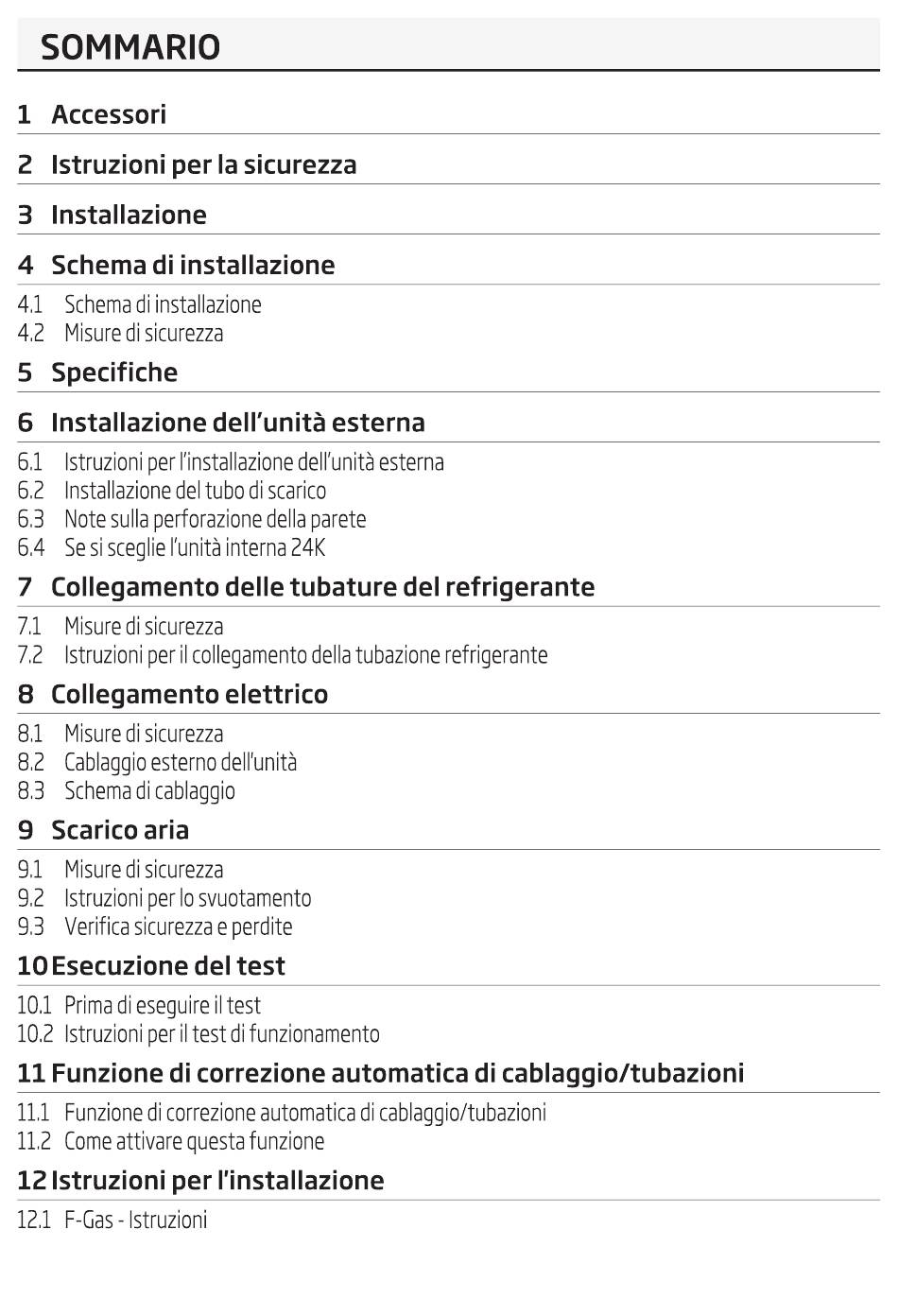 SOMMARIO

1 Accessori

2 Istruzioni per la sicurezza

3 Installazione

4 Schema di installazione

4.1 Schema di installazione
4.2 Misure di sicurezza

5 Specifiche

6 Installazione dell'unità esterna

6.1 Istruzioni per l'installazione dell'unità esterna
6.2 Installazione del tubo di scarico
6.3 Note sulla perforazione della parete
6.4 Se si sceglie l'unità interna 24K

7 Collegamento delle tubature del refrigerante

7.1 Misure di sicurezza
7.2 Istruzioni per il collegamento della tubazione refrigerante

8 Collegamento elettrico

8.1 Misure di sicurezza
8.2 Cablaggio esterno dell'unità
8.3 Schema di cablaggio

9 Scarico aria

9.1 Misure di sicurezza
9.2 Istruzioni per lo svuotamento
9.3 Verifica sicurezza e perdite

10 Esecuzione del test

10.1 Prima di eseguire il test
10.2 Istruzioni per il test di funzionamento

11 Funzione di correzione automatica di cablaggio/tubazioni

11.1 Funzione di correzione automatica di cablaggio/tubazioni
11.2 Come attivare questa funzione

12 Istruzioni per l'installazione

12.1 F-Gas - Istruzioni